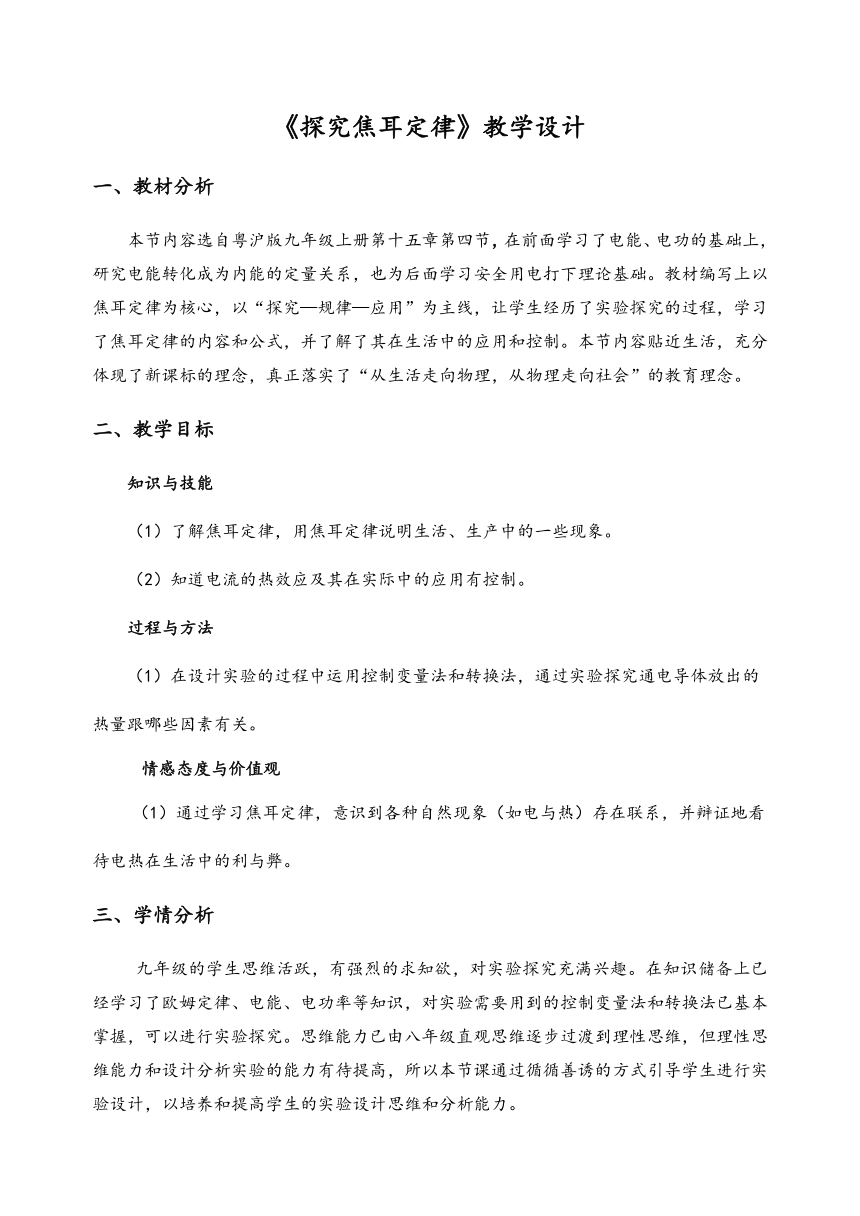 《探究焦耳定律》教学设计

一、教材分析

本节内容选自粤沪版九年级上册第十五章第四节，在前面学习了电能、电功的基础上，研究电能转化成为内能的定量关系，也为后面学习安全用电打下理论基础。教材编写上以焦耳定律为核心，以“探究—规律—应用”为主线，让学生经历了实验探究的过程，学习了焦耳定律的内容和公式，并了解了其在生活中的应用和控制。本节内容贴近生活，充分体现了新课标的理念，真正落实了“从生活走向物理，从物理走向社会”的教育理念。

二、教学目标

知识与技能

（1）了解焦耳定律，用焦耳定律说明生活、生产中的一些现象。

（2）知道电流的热效应及其在实际中的应用有控制。

过程与方法

（1）在设计实验的过程中运用控制变量法和转换法，通过实验探究通电导体放出的热量跟哪些因素有关。

情感态度与价值观

（1）通过学习焦耳定律，意识到各种自然现象（如电与热）存在联系，并辩证地看待电热在生活中的利与弊。

三、学情分析

九年级的学生思维活跃，有强烈的求知欲，对实验探究充满兴趣。在知识储备上已经学习了欧姆定律、电能、电功率等知识，对实验需要用到的控制变量法和转换法已基本掌握，可以进行实验探究。思维能力已由八年级直观思维逐步过渡到理性思维，但理性思维能力和设计分析实验的能力有待提高，所以本节课通过循循善诱的方式引导学生进行实验设计，以培养和提高学生的实验设计思维和分析能力。